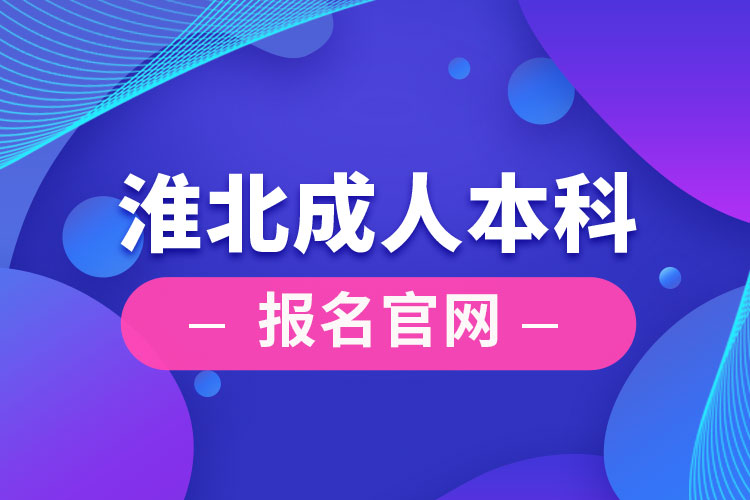 淮北成人本科

— 报名官网 —